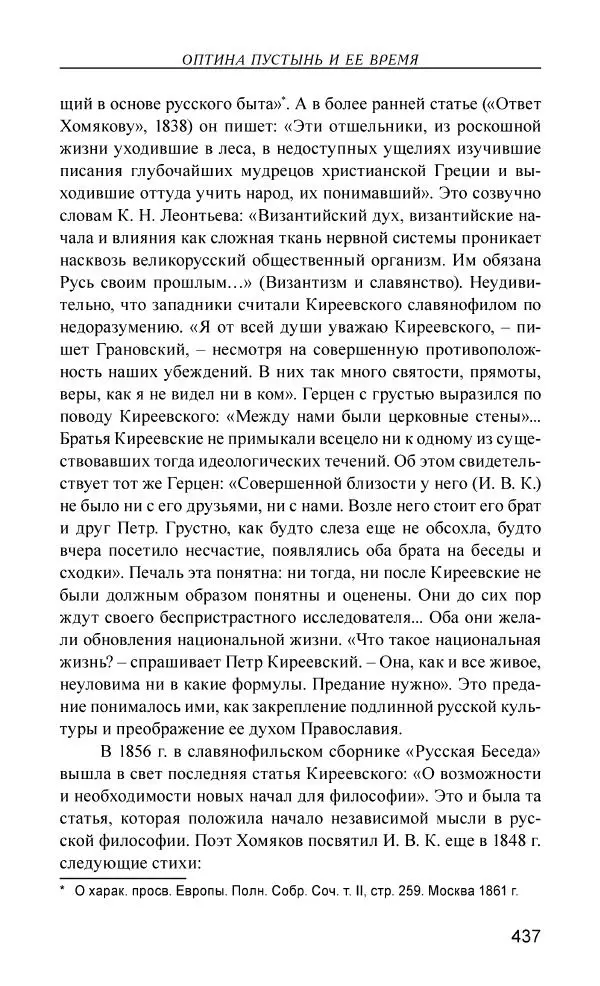 ОПТИНА ПУСТЫНЬ И ЕЕ ВРЕМЯ

щий в основе русского быта»*. А в более ранней статье («Ответ Хомякову», 1838) он пишет: «Эти отшельники, из роскошной жизни уходившие в леса, в недоступных ущелиях изучившие писания глубочайших мудрецов христианской Греции и выходившие оттуда учить народ, их понимавший». Это созвучно словам К. Н. Леонтьева: «Византийский дух, византийские начала и влияния как сложная ткань нервной системы проникает насквозь великорусский общественный организм. Им обязана Русь своим прошлым…» (Византизм и славянство). Неудивительно, что западники считали Киреевского славянофилом по недоразумению. «Я от всей души уважаю Киреевского, – пишет Грановский, – несмотря на совершенную противоположность наших убеждений. В них так много святости, прямоты, веры, как я не видел ни в ком». Герцен с грустью выразился по поводу Киреевского: «Между нами были церковные стены»... Братья Киреевские не примыкали всецело ни к одному из существовавших тогда идеологических течений. Об этом свидетельствует тот же Герцен: «Совершенной близости у него (И. В. К.) не было ни с его друзьями, ни с нами. Возле него стоит его брат и друг Петр. Грустно, как будто слеза еще не обсохла, будто вчера посетило несчастие, появлялись оба брата на беседы и сходки». Печаль эта понятна: ни тогда, ни после Киреевские не были должным образом понятны и оценены. Они до сих пор ждут своего беспристрастного исследователя... Оба они желали обновления национальной жизни. «Что такое национальная жизнь? – спрашивает Петр Киреевский. – Она, как и все живое, неуловима ни в какие формулы. Предание нужно». Это предание понималось ими, как закрепление подлинной русской культуры и преображение ее духом Православия.

В 1856 г. в славянофильском сборнике «Русская Беседа» вышла в свет последняя статья Киреевского: «О возможности и необходимости новых начал для философии». Это и была та статья, которая положила начало независимой мысли в русской философии. Поэт Хомяков посвятил И. В. К. еще в 1848 г. следующие стихи:

* О харак. просв. Европы. Полн. Собр. Соч. т. II, стр. 259. Москва 1861 г.

437